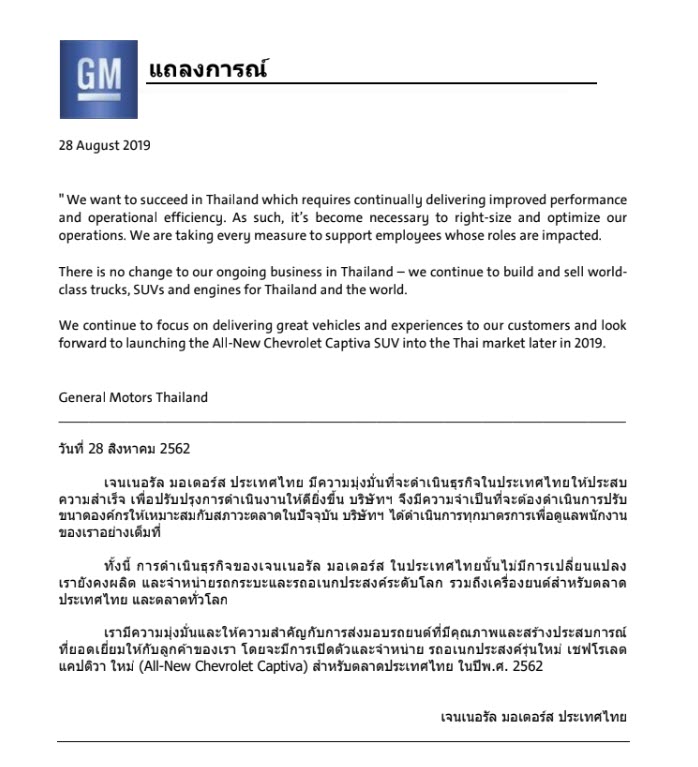 GM

แถลงการณ์

28 August 2019

" We want to succeed in Thailand which requires continually delivering improved performance and operational efficiency. As such, it's become necessary to right-size and optimize our operations. We are taking every measure to support employees whose roles are impacted.

There is no change to our ongoing business in Thailand – we continue to build and sell world-class trucks, SUVs and engines for Thailand and the world.

We continue to focus on delivering great vehicles and experiences to our customers and look forward to launching the All-New Chevrolet Captiva SUV into the Thai market later in 2019.

General Motors Thailand

วันที่ 28 สิงหาคม 2562

เจนเนอรัล มอเตอร์ส ประเทศไทย มีความมุ่งมั่นที่จะดำเนินธุรกิจในประเทศไทยให้ประสบความสำเร็จ เพื่อปรับปรุงการดำเนินงานให้ดียิ่งขึ้น บริษัทฯ จึงมีความจำเป็นที่จะต้องดำเนินการปรับขนาดองค์กรให้เหมาะสมกับสภาวะตลาดในปัจจุบัน บริษัทฯ ได้ดำเนินการทุกมาตรการเพื่อดูแลพนักงานของเราอย่างเต็มที่

ทั้งนี้ การดำเนินธุรกิจของเจนเนอรัล มอเตอร์ส ในประเทศไทยนั้นไม่มีการเปลี่ยนแปลง เรายังคงผลิต และจำหน่ายรถกระบะและรถอเนกประสงค์ระดับโลก รวมถึงเครื่องยนต์สำหรับตลาดประเทศไทย และตลาดทั่วโลก

เรามีความมุ่งมั่นและให้ความสำคัญกับการส่งมอบรถยนต์ที่มีคุณภาพและสร้างประสบการณ์ที่ยอดเยี่ยมให้กับลูกค้าของเรา โดยจะมีการเปิดตัวและจำหน่าย รถอเนกประสงค์รุ่นใหม่ เชฟโรเลต แคปติวา ใหม่ (All-New Chevrolet Captiva) สำหรับตลาดประเทศไทย ในปีพ.ศ. 2562

เจนเนอรัล มอเตอร์ส ประเทศไทย